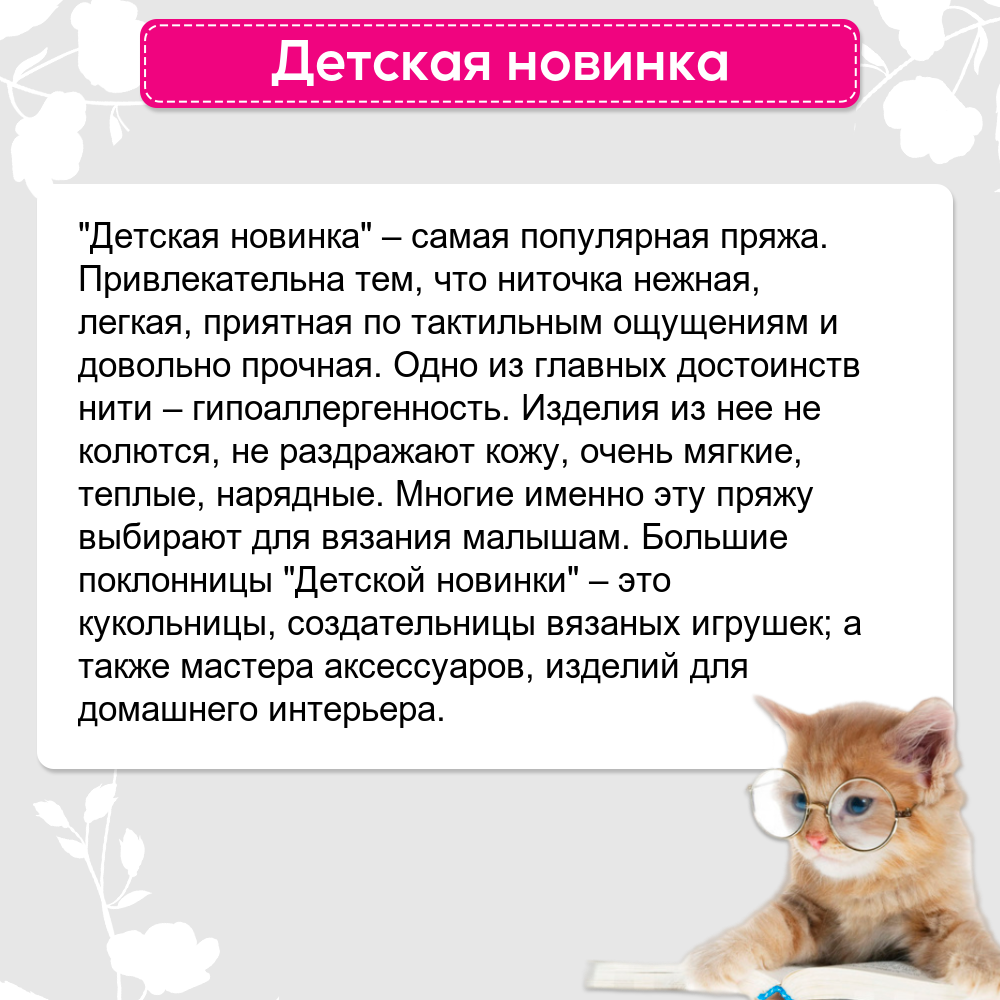 Детская новинка

"Детская новинка" – самая популярная пряжа. Привлекательна тем, что ниточка нежная, легкая, приятная по тактильным ощущениям и довольно прочная. Одно из главных достоинств нити – гипоаллергенность. Изделия из нее не колются, не раздражают кожу, очень мягкие, теплые, нарядные. Многие именно эту пряжу выбирают для вязания малышам. Большие поклонницы "Детской новинки" – это кукольницы, создательницы вязаных игрушек; а также мастера аксессуаров, изделий для домашнего интерьера.